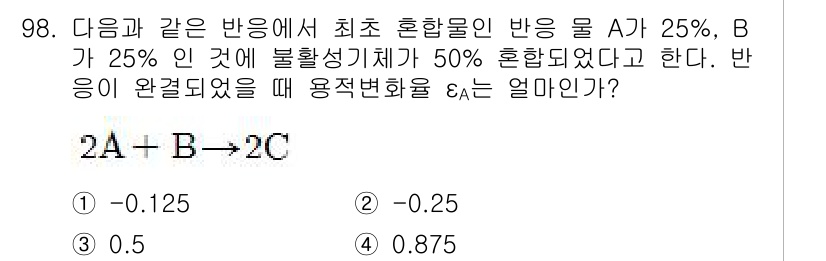 98. 다음과 같은 반응에서 최초 혼합물인 반응 물 A가 25%, B가 25% 인 것에 불활성기체가 50% 혼합되었다고 한다. 반응이 완결되었을 때 용적변화율 $\varepsilon_A$는 얼마인가?

$2A + B \rightarrow 2C$

① -0.125
② -0.25
③ 0.5
④ 0.875